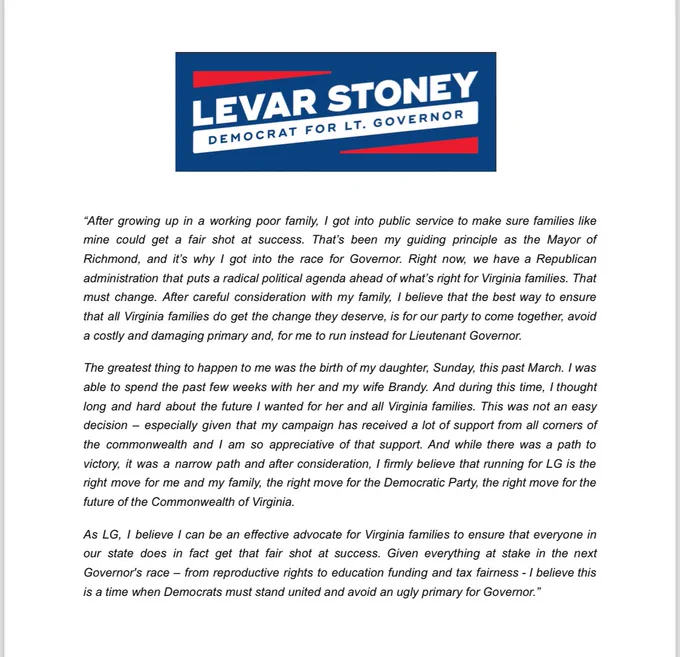 LEVAR STONEY
DEMOCRAT FOR LT. GOVERNOR

"After growing up in a working poor family, I got into public service to make sure families like mine could get a fair shot at success. That's been my guiding principle as the Mayor of Richmond, and it's why I got into the race for Governor. Right now, we have a Republican administration that puts a radical political agenda ahead of what's right for Virginia families. That must change. After careful consideration with my family, I believe that the best way to ensure that all Virginia families do get the change they deserve, is for our party to come together, avoid a costly and damaging primary and, for me to run instead for Lieutenant Governor.

The greatest thing to happen to me was the birth of my daughter, Sunday, this past March. I was able to spend the past few weeks with her and my wife Brandy. And during this time, I thought long and hard about the future I wanted for her and all Virginia families. This was not an easy decision – especially given that my campaign has received a lot of support from all corners of the commonwealth and I am so appreciative of that support. And while there was a path to victory, it was a narrow path and after consideration, I firmly believe that running for LG is the right move for me and my family, the right move for the Democratic Party, the right move for the future of the Commonwealth of Virginia.

As LG, I believe I can be an effective advocate for Virginia families to ensure that everyone in our state does in fact get that fair shot at success. Given everything at stake in the next Governor's race – from reproductive rights to education funding and tax fairness - I believe this is a time when Democrats must stand united and avoid an ugly primary for Governor."